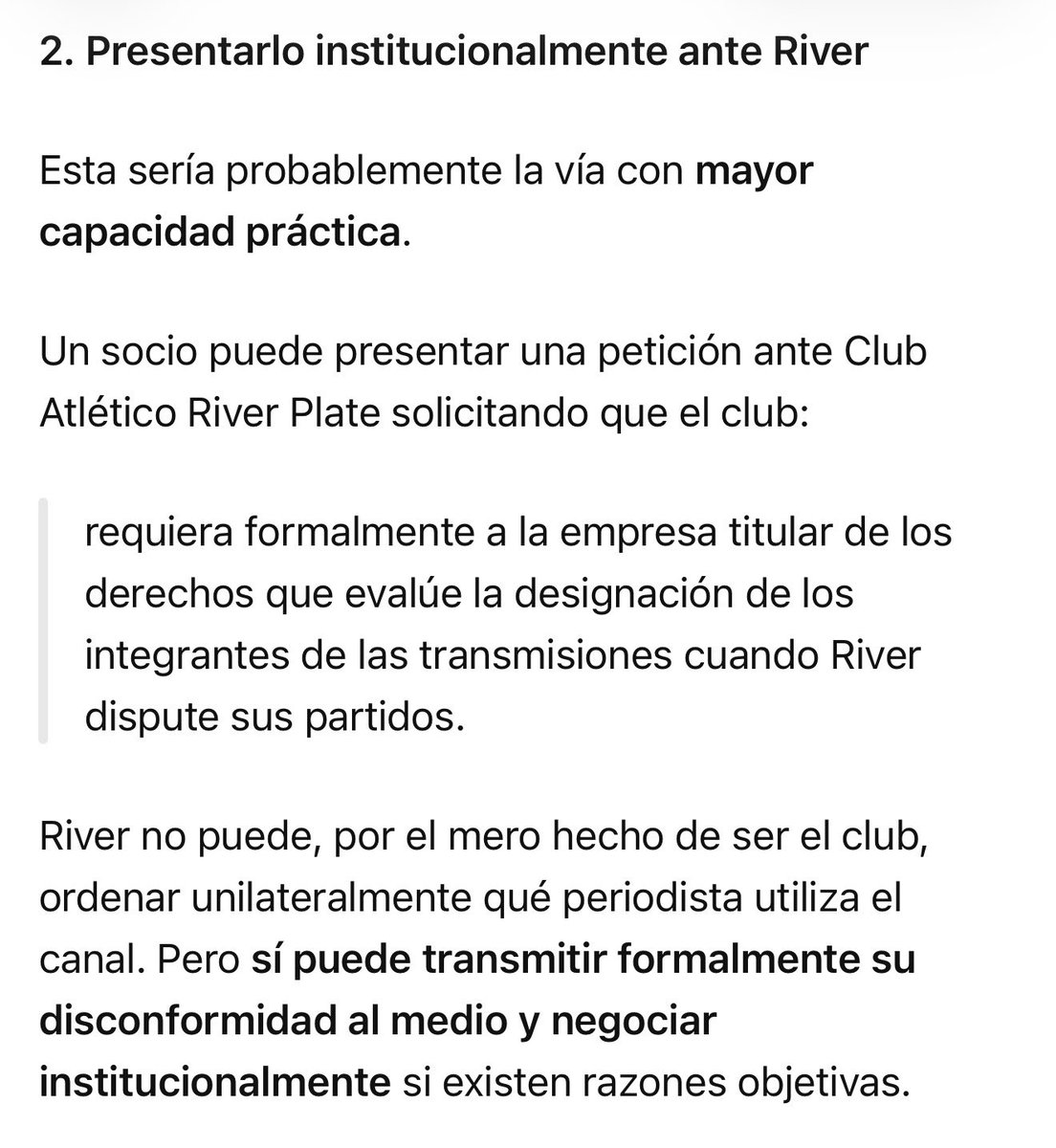 2. Presentarlo institucionalmente ante River

Esta sería probablemente la vía con mayor capacidad práctica.

Un socio puede presentar una petición ante Club Atlético River Plate solicitando que el club:

requiera formalmente a la empresa titular de los derechos que evalúe la designación de los integrantes de las transmisiones cuando River dispute sus partidos.

River no puede, por el mero hecho de ser el club, ordenar unilateralmente qué periodista utiliza el canal. Pero sí puede transmitir formalmente su disconformidad al medio y negociar institucionalmente si existen razones objetivas.